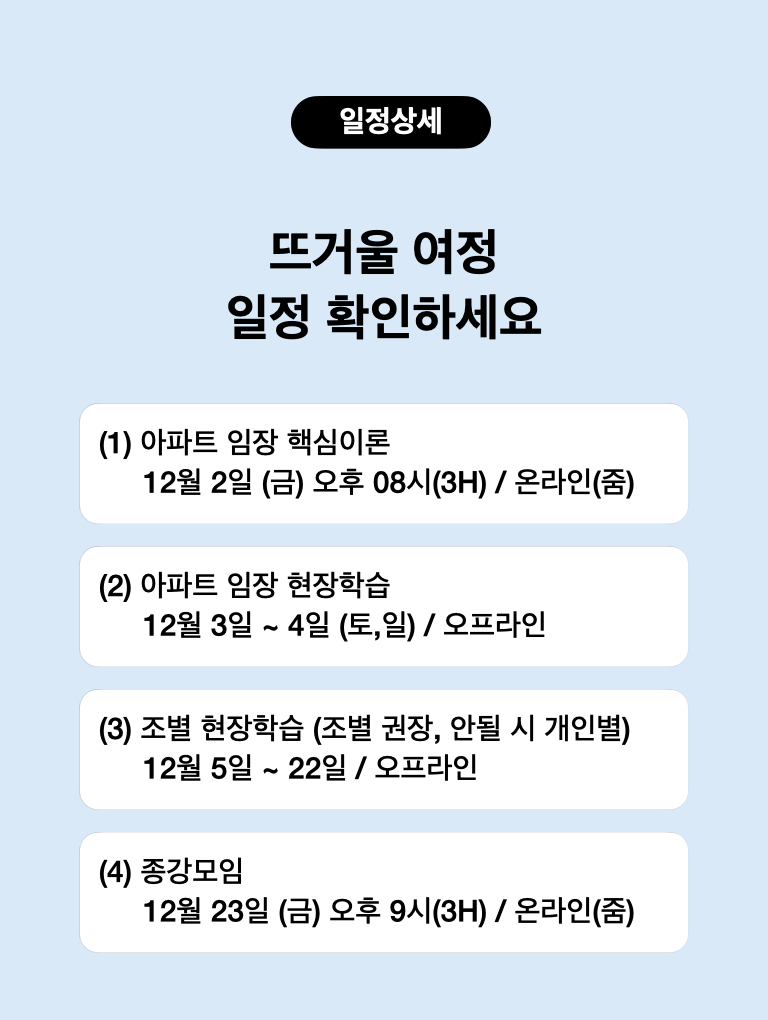 일정상세

뜨거울 여정
일정 확인하세요

(1) 아파트 임장 핵심이론
12월 2일 (금) 오후 08시(3H) / 온라인(줌)

(2) 아파트 임장 현장학습
12월 3일 ~ 4일 (토,일) / 오프라인

(3) 조별 현장학습 (조별 권장, 안될 시 개인별)
12월 5일 ~ 22일 / 오프라인

(4) 종강모임
12월 23일 (금) 오후 9시(3H) / 온라인(줌)